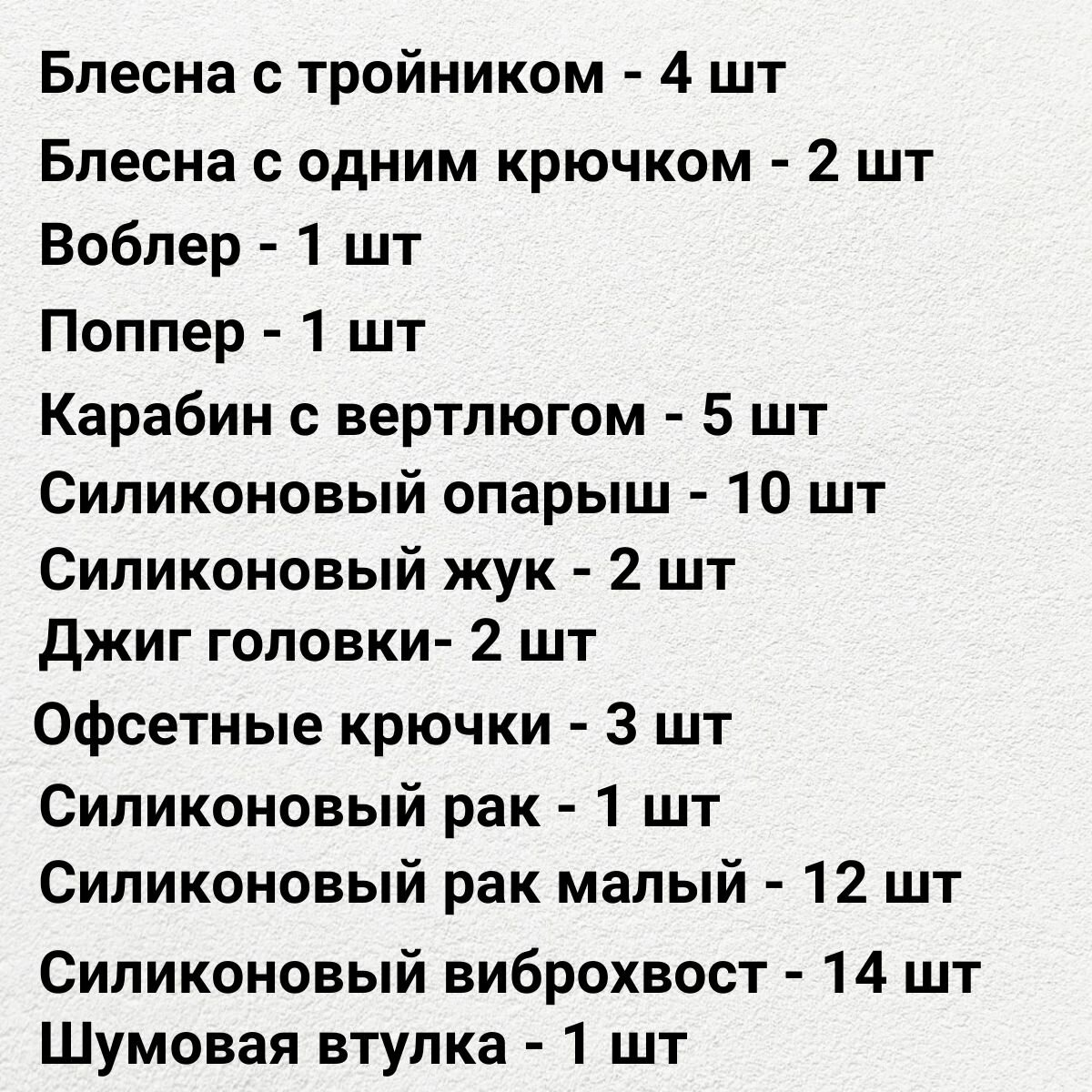 Блесна с тройником - 4 шт
Блесна с одним крючком - 2 шт
Воблер - 1 шт
Поппер - 1 шт
Карабин с вертлюгом - 5 шт
Силиконовый опарыш - 10 шт
Силиконовый жук - 2 шт
Джиг головки- 2 шт
Офсетные крючки - 3 шт
Силиконовый рак - 1 шт
Силиконовый рак малый - 12 шт
Силиконовый виброхвост - 14 шт
Шумовая втулка - 1 шт